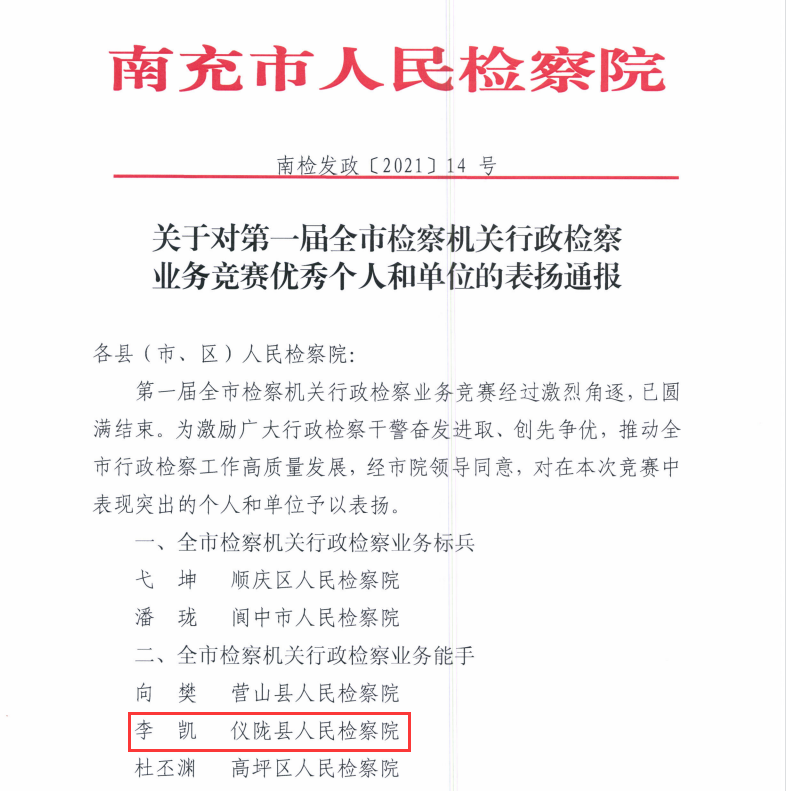 南充市人民检察院

南检发政〔2021〕14 号

关于对第一届全市检察机关行政检察业务竞赛优秀个人和单位的表扬通报

各县（市、区）人民检察院:

第一届全市检察机关行政检察业务竞赛经过激烈角逐，已圆满结束。为激励广大行政检察干警奋发进取、创先争优，推动全市行政检察工作高质量发展，经市院领导同意，对在本次竞赛中表现突出的个人和单位予以表扬。

一、全市检察机关行政检察业务标兵

弋 坤　顺庆区人民检察院

潘 珑　阆中市人民检察院

二、全市检察机关行政检察业务能手

向 樊　营山县人民检察院

李 凯　仪陇县人民检察院

杜丕渊　高坪区人民检察院